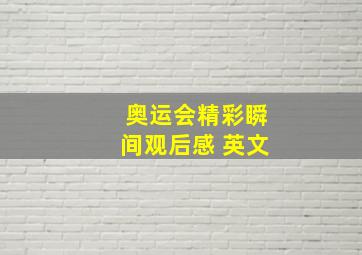 奥运会精彩瞬间观后感 英文